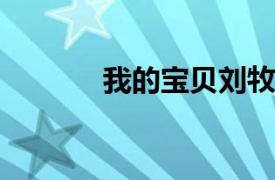 我的宝贝刘牧